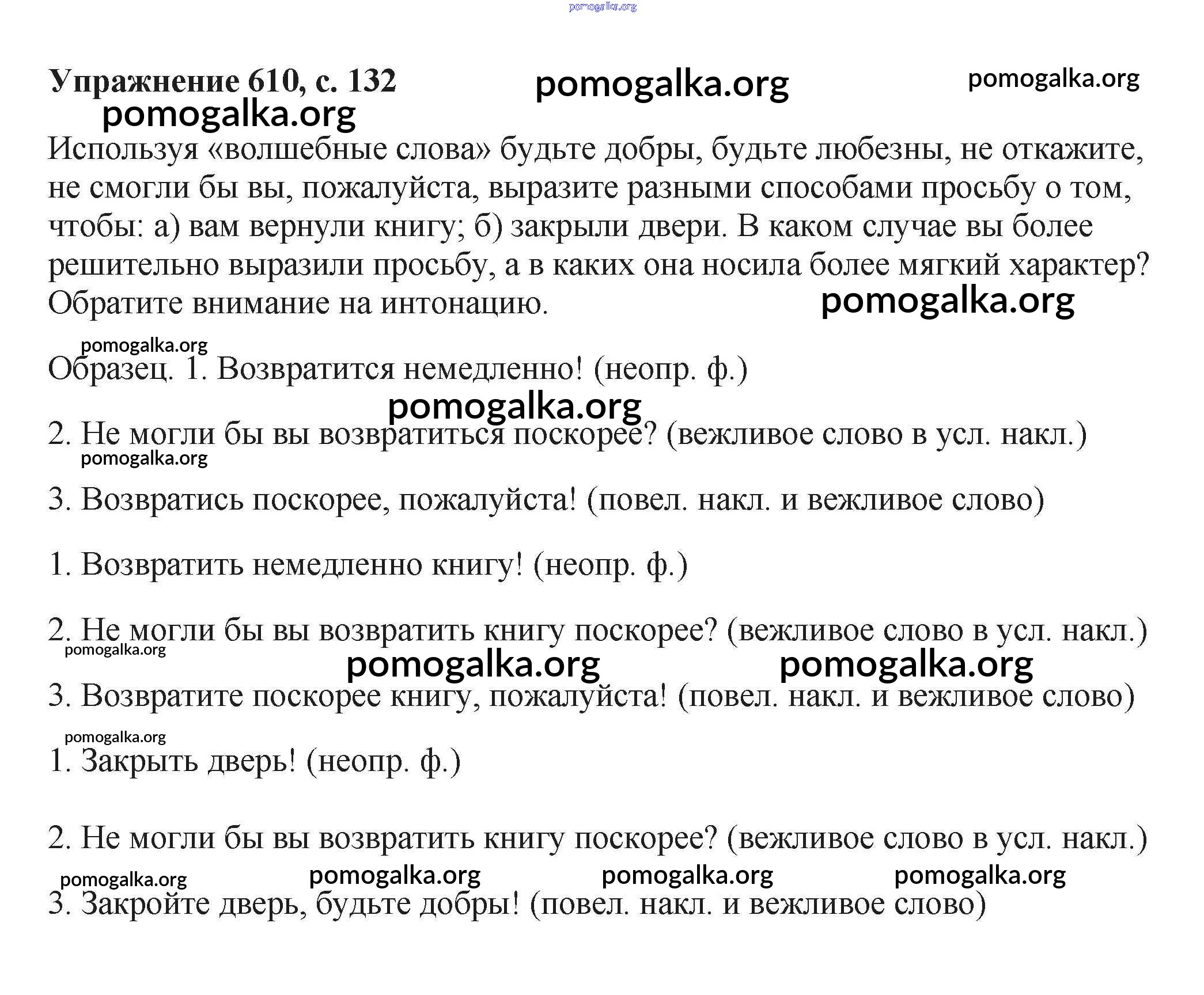 pomogalka.org

Упражнение 610, с. 132 pomogalka.org pomogalka.org
pomogalka.org

Используя «волшебные слова» будьте добры, будьте любезны, не откажите, не смогли бы вы, пожалуйста, выразите разными способами просьбу о том, чтобы: а) вам вернули книгу; б) закрыли двери. В каком случае вы более решительно выразили просьбу, а в каких она носила более мягкий характер? Обратите внимание на интонацию. pomogalka.org

pomogalka.org
Образец. 1. Возвратится немедленно! (неопр. ф.)
pomogalka.org
2. Не могли бы вы возвратиться поскорее? (вежливое слово в усл. накл.)
pomogalka.org
3. Возвратись поскорее, пожалуйста! (повел. накл. и вежливое слово)

1. Возвратить немедленно книгу! (неопр. ф.)

2. Не могли бы вы возвратить книгу поскорее? (вежливое слово в усл. накл.)
pomogalka.org
pomogalka.org pomogalka.org
3. Возвратите поскорее книгу, пожалуйста! (повел. накл. и вежливое слово)
pomogalka.org
1. Закрыть дверь! (неопр. ф.)

2. Не могли бы вы возвратить книгу поскорее? (вежливое слово в усл. накл.)
pomogalka.org pomogalka.org pomogalka.org pomogalka.org
3. Закройте дверь, будьте добры! (повел. накл. и вежливое слово)